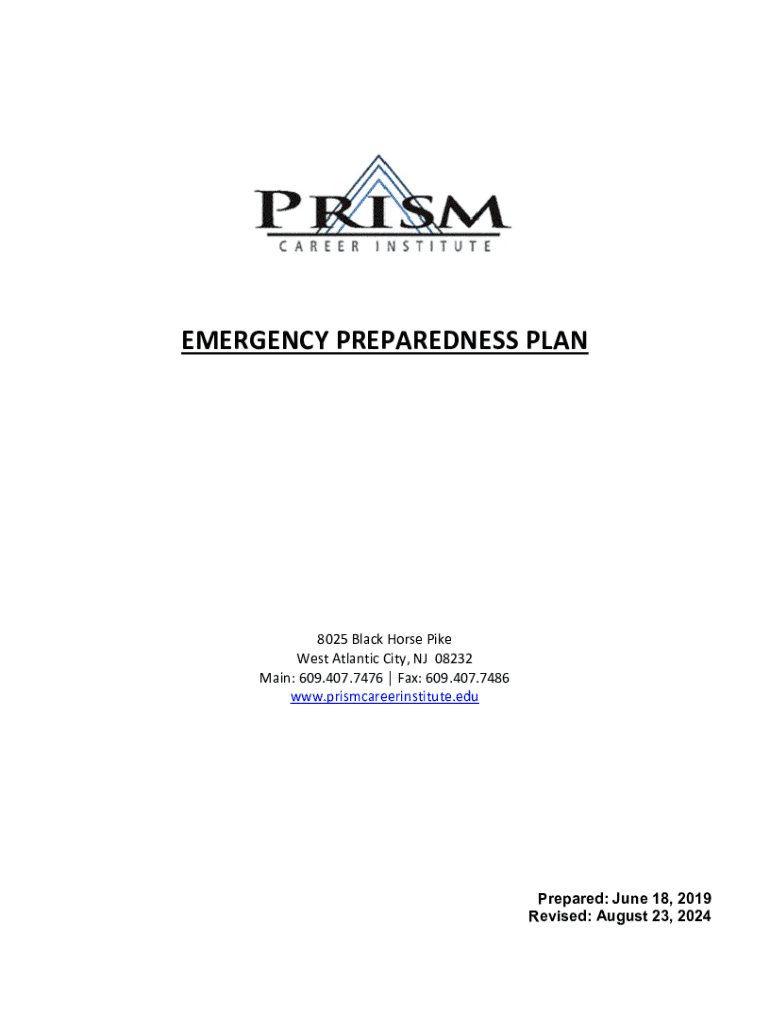 PRISM
CAREER INSTITUTE

EMERGENCY PREPAREDNESS PLAN

8025 Black Horse Pike
West Atlantic City, NJ 08232
Main: 609.407.7476 | Fax: 609.407.7486
www.prismcareerinstitute.edu

Prepared: June 18, 2019
Revised: August 23, 2024